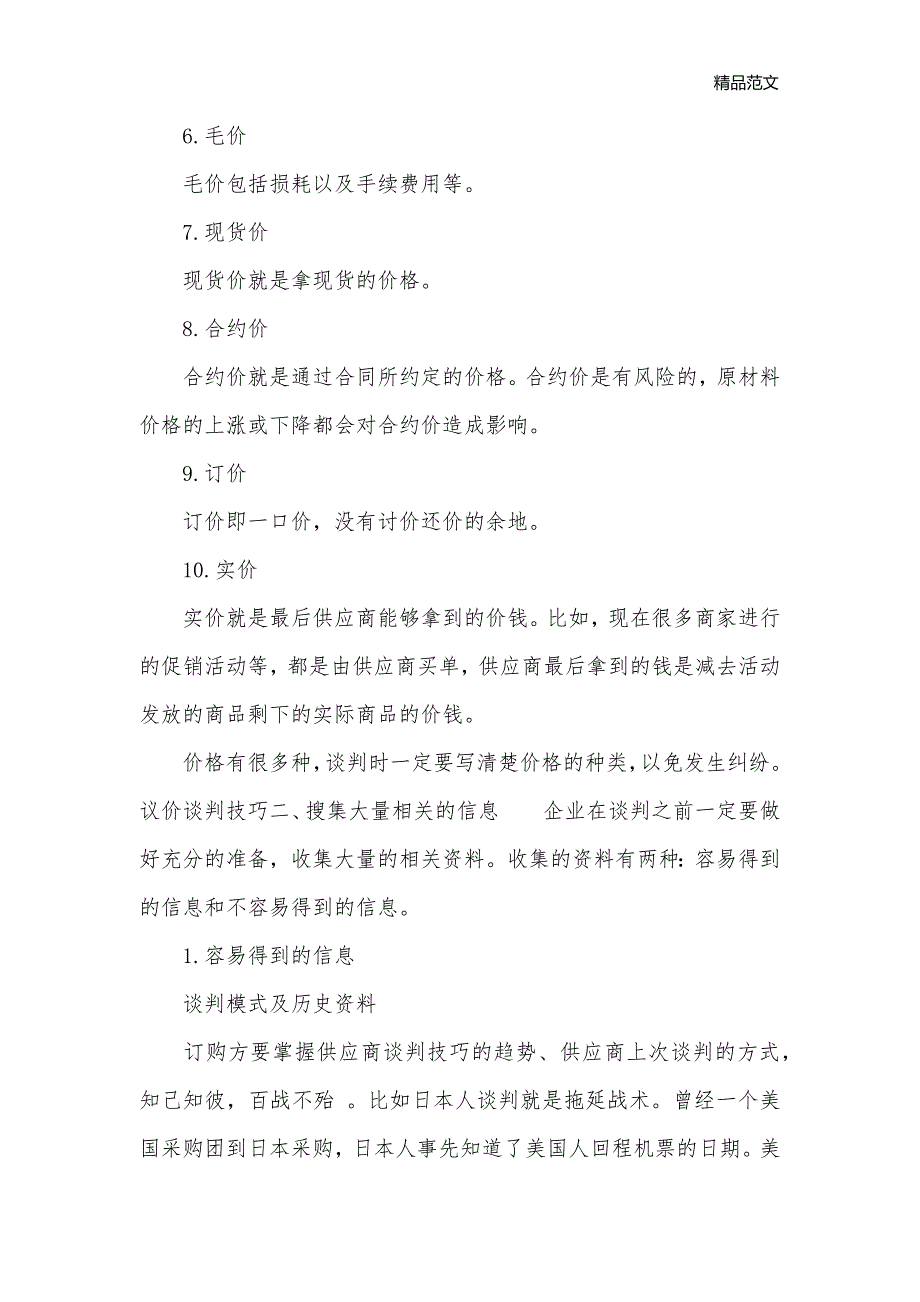 精品范文

6. 毛价

毛价包括损耗以及手续费用等。

7. 现货价

现货价就是拿现货的价格。

8. 合约价

合约价就是通过合同所约定的价格。合约价是有风险的，原材料价格的上涨或下降都会对合约价造成影响。

9. 订价

订价即一口价，没有讨价还价的余地。

10. 实价

实价就是最后供应商能够拿到的价钱。比如，现在很多商家进行的促销活动等，都是由供应商买单，供应商最后拿到的钱是减去活动发放的商品剩下的实际商品的价钱。

价格有很多种，谈判时一定要写清楚价格的种类，以免发生纠纷。议价谈判技巧二、搜集大量相关的信息　　企业在谈判之前一定要做好充分的准备，收集大量的相关资料。收集的资料有两种：容易得到的信息和不容易得到的信息。

1. 容易得到的信息

谈判模式及历史资料

订购方要掌握供应商谈判技巧的趋势、供应商上次谈判的方式，知己知彼，百战不殆 。比如日本人谈判就是拖延战术。曾经一个美国采购团到日本采购，日本人事先知道了美国人回程机票的日期。美